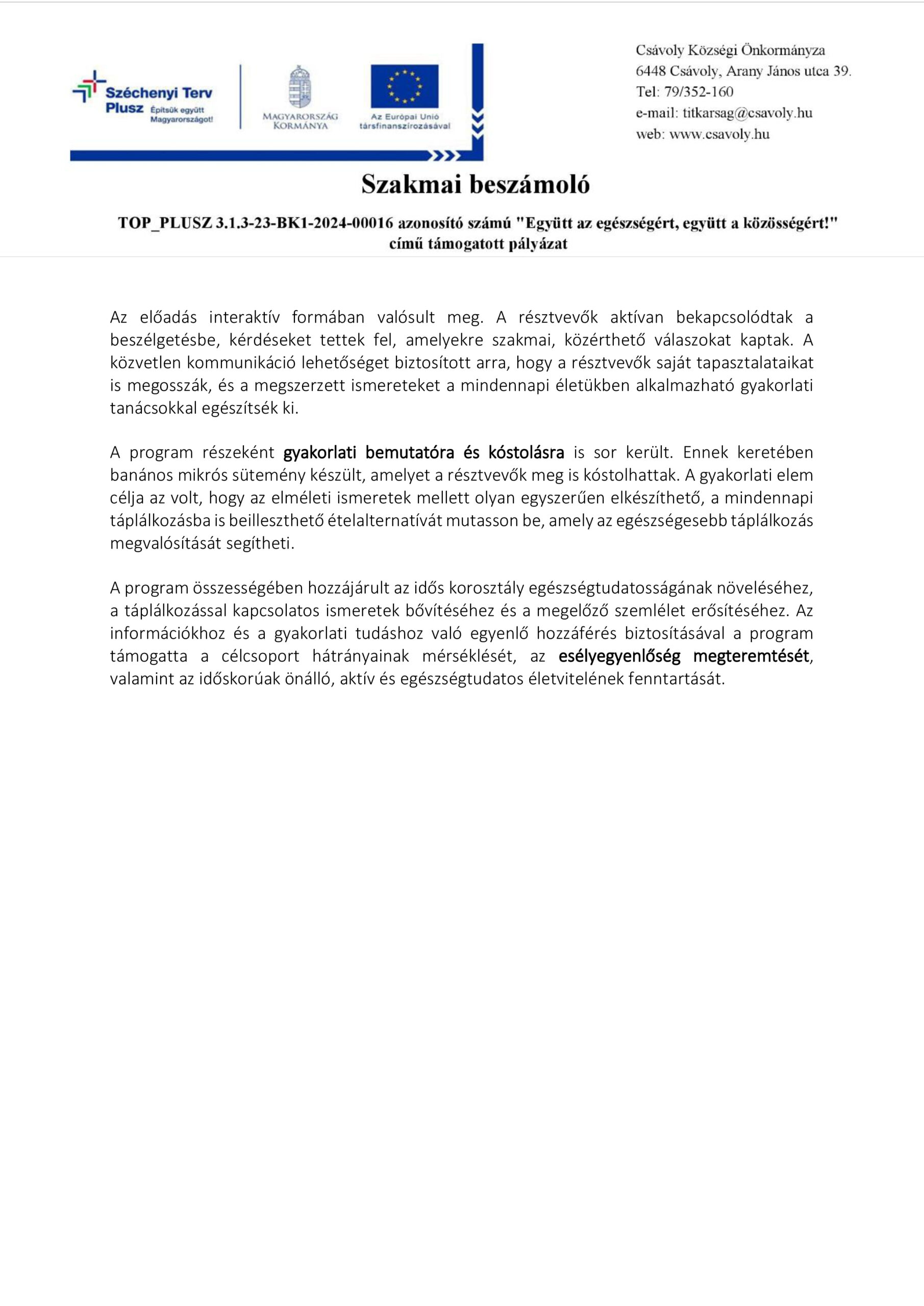 Széchenyi Terv Plusz Építsük együtt Magyarországot!

MAGYARORSZÁG KORMÁNYA

Az Európai Unió társfinanszírozásával

Csávoly Községi Önkormányza
6448 Csávoly, Arany János utca 39.
Tel: 79/352-160
e-mail: titkarsag@csavoly.hu
web: www.csavoly.hu

Szakmai beszámoló

TOP_PLUSZ 3.1.3-23-BK1-2024-00016 azonosító számú "Együtt az egészségért, együtt a közösségért!" című támogatott pályázat

Az előadás interaktív formában valósult meg. A résztvevők aktívan bekapcsolódtak a beszélgetésbe, kérdéseket tettek fel, amelyekre szakmai, közérthető válaszokat kaptak. A közvetlen kommunikáció lehetőséget biztosított arra, hogy a résztvevők saját tapasztalataikat is megosszák, és a megszerzett ismereteket a mindennapi életükben alkalmazható gyakorlati tanácsokkal egészítsék ki.

A program részeként gyakorlati bemutatóra és kóstolásra is sor került. Ennek keretében banános mikrós sütemény készült, amelyet a résztvevők meg is kóstolhattak. A gyakorlati elem célja az volt, hogy az elméleti ismeretek mellett olyan egyszerűen elkészíthető, a mindennapi táplálkozásba is beilleszthető ételalternatívát mutasson be, amely az egészségesebb táplálkozás megvalósítását segítheti.

A program összességében hozzájárult az idős korosztály egészségtudatosságának növeléséhez, a táplálkozással kapcsolatos ismeretek bővítéséhez és a megelőző szemlélet erősítéséhez. Az információkhoz és a gyakorlati tudáshoz való egyenlő hozzáférés biztosításával a program támogatta a célcsoport hátrányainak mérséklését, az esélyegyenlőség megteremtését, valamint az időskorúak önálló, aktív és egészségtudatos életvitelének fenntartását.